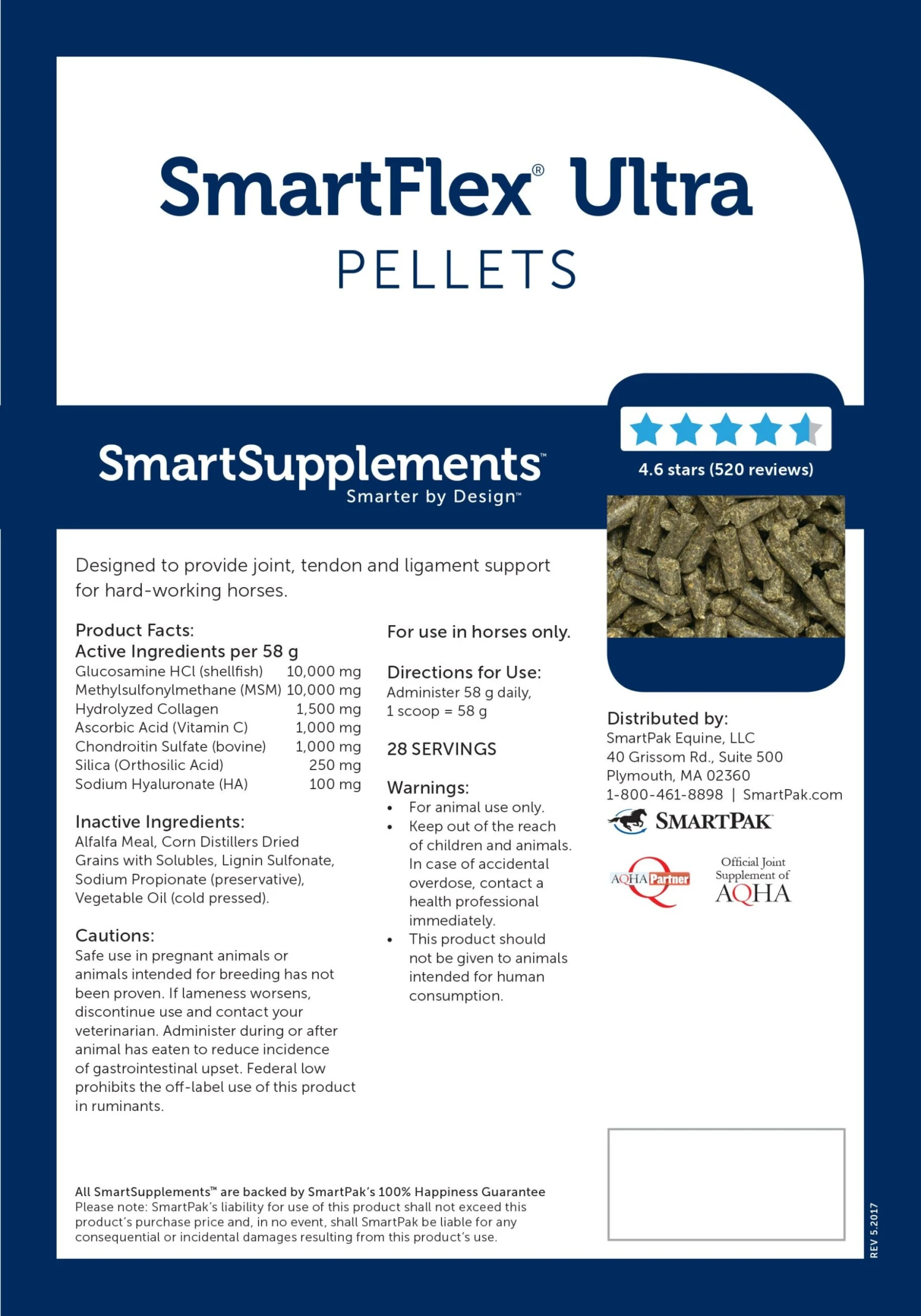 SmartFlex® Ultra
PELLETS

SmartSupplements™
Smarter by Design™

4.6 stars (520 reviews)

Designed to provide joint, tendon and ligament support for hard-working horses.

Product Facts:
Active Ingredients per 58 g

| | |
|---|---|
| Glucosamine HCl (shellfish) | 10,000 mg |
| Methylsulfonylmethane (MSM) | 10,000 mg |
| Hydrolyzed Collagen | 1,500 mg |
| Ascorbic Acid (Vitamin C) | 1,000 mg |
| Chondroitin Sulfate (bovine) | 1,000 mg |
| Silica (Orthosilic Acid) | 250 mg |
| Sodium Hyaluronate (HA) | 100 mg |

Inactive Ingredients:
Alfalfa Meal, Corn Distillers Dried Grains with Solubles, Lignin Sulfonate, Sodium Propionate (preservative), Vegetable Oil (cold pressed).

Cautions:
Safe use in pregnant animals or animals intended for breeding has not been proven. If lameness worsens, discontinue use and contact your veterinarian. Administer during or after animal has eaten to reduce incidence of gastrointestinal upset. Federal low prohibits the off-label use of this product in ruminants.

For use in horses only.

Directions for Use:
Administer 58 g daily,
1 scoop = 58 g

28 SERVINGS

Warnings:
• For animal use only.
• Keep out of the reach of children and animals. In case of accidental overdose, contact a health professional immediately.
• This product should not be given to animals intended for human consumption.

Distributed by:
SmartPak Equine, LLC
40 Grissom Rd., Suite 500
Plymouth, MA 02360
1-800-461-8898 | SmartPak.com

SMARTPAK

AQHA Partner

Official Joint Supplement of AQHA

All SmartSupplements™ are backed by SmartPak's 100% Happiness Guarantee
Please note: SmartPak's liability for use of this product shall not exceed this product's purchase price and, in no event, shall SmartPak be liable for any consequential or incidental damages resulting from this product's use.

REV 5.2017